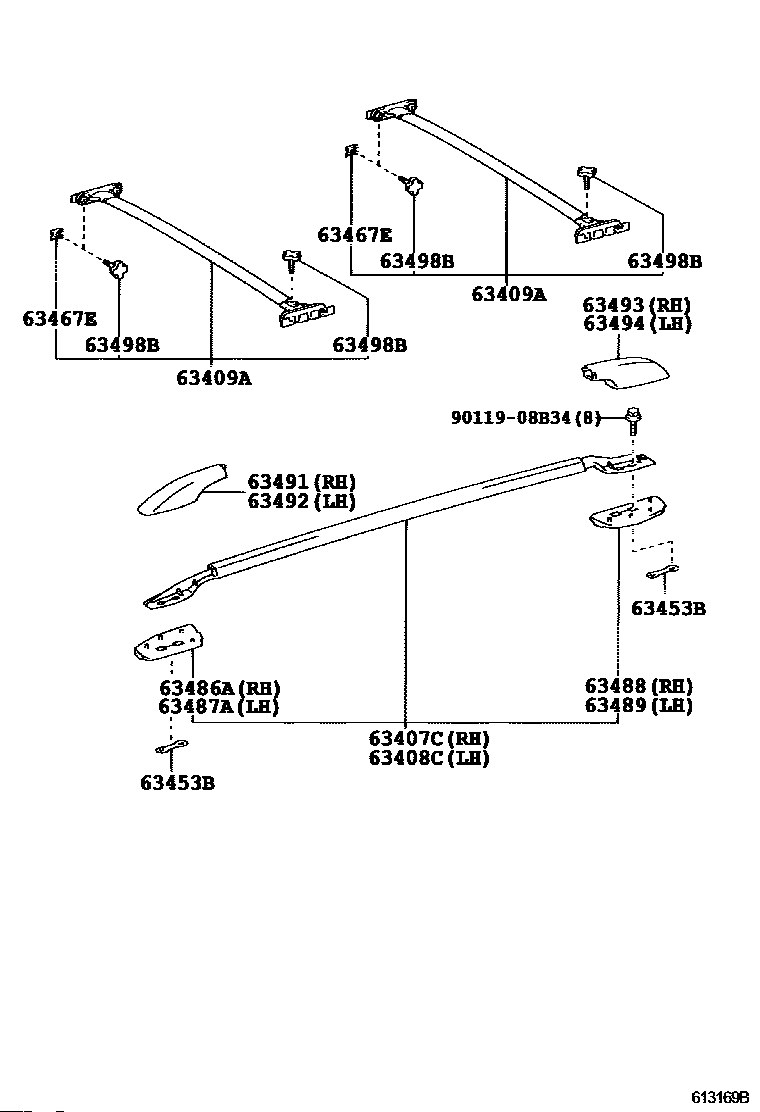 63467E
63498B
63498B
63409A
63467E
63498B
63498B
63409A
63493 (RH)
63494 (LH)
90119-08B34 (8)
63491 (RH)
63492 (LH)
63453B
63486A (RH)
63487A (LH)
63488 (RH)
63489 (LH)
63407C (RH)
63408C (LH)
63453B
613169B